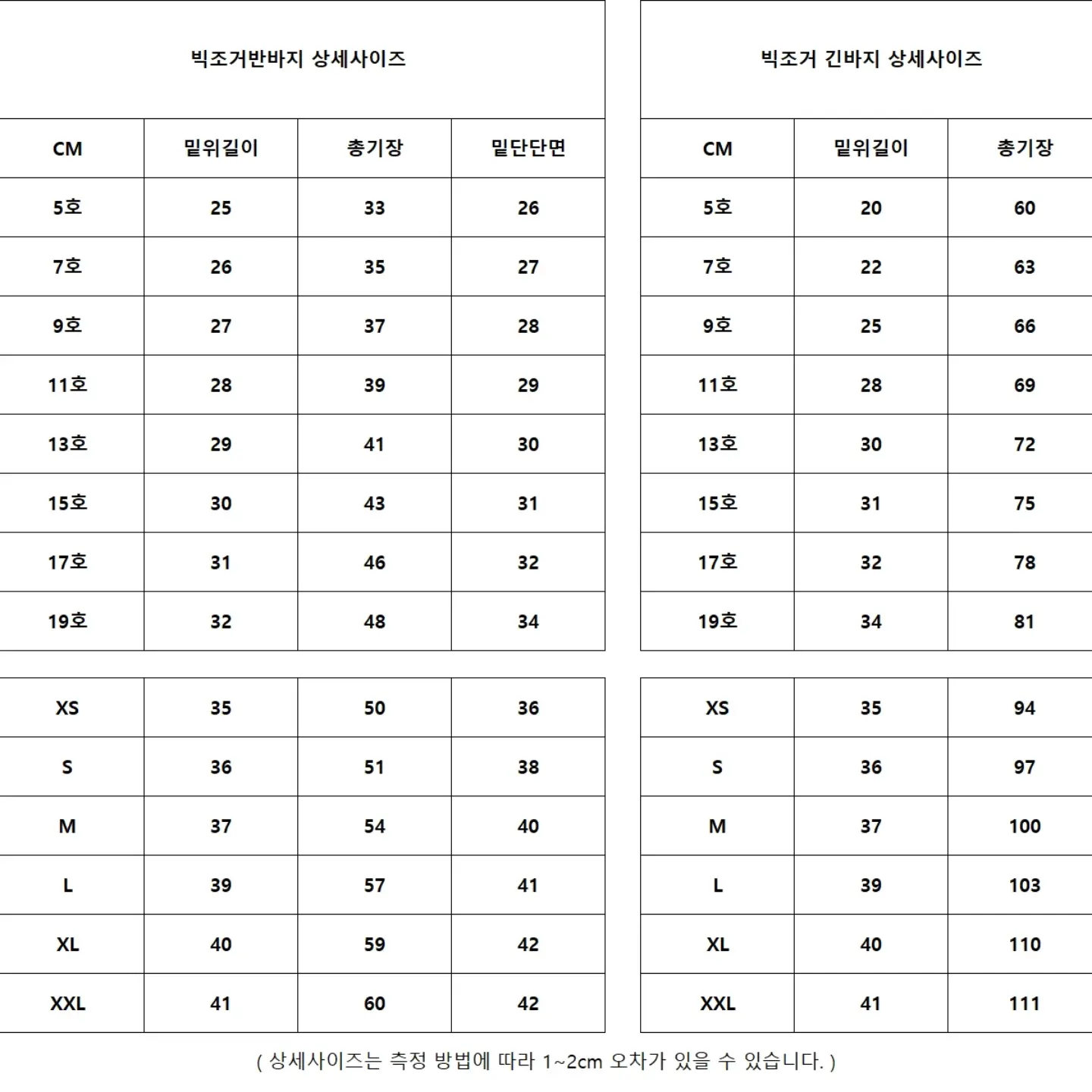 빅조거반바지 상세사이즈

| CM | 밑위길이 | 총기장 | 밑단단면 |
|---|---|---|---|
| 5호 | 25 | 33 | 26 |
| 7호 | 26 | 35 | 27 |
| 9호 | 27 | 37 | 28 |
| 11호 | 28 | 39 | 29 |
| 13호 | 29 | 41 | 30 |
| 15호 | 30 | 43 | 31 |
| 17호 | 31 | 46 | 32 |
| 19호 | 32 | 48 | 34 |

| XS | 35 | 50 | 36 |
|---|---|---|---|
| S | 36 | 51 | 38 |
| M | 37 | 54 | 40 |
| L | 39 | 57 | 41 |
| XL | 40 | 59 | 42 |
| XXL | 41 | 60 | 42 |

빅조거 긴바지 상세사이즈

| CM | 밑위길이 | 총기장 |
|---|---|---|
| 5호 | 20 | 60 |
| 7호 | 22 | 63 |
| 9호 | 25 | 66 |
| 11호 | 28 | 69 |
| 13호 | 30 | 72 |
| 15호 | 31 | 75 |
| 17호 | 32 | 78 |
| 19호 | 34 | 81 |

| XS | 35 | 94 |
|---|---|---|
| S | 36 | 97 |
| M | 37 | 100 |
| L | 39 | 103 |
| XL | 40 | 110 |
| XXL | 41 | 111 |

( 상세사이즈는 측정 방법에 따라 1~2cm 오차가 있을 수 있습니다. )